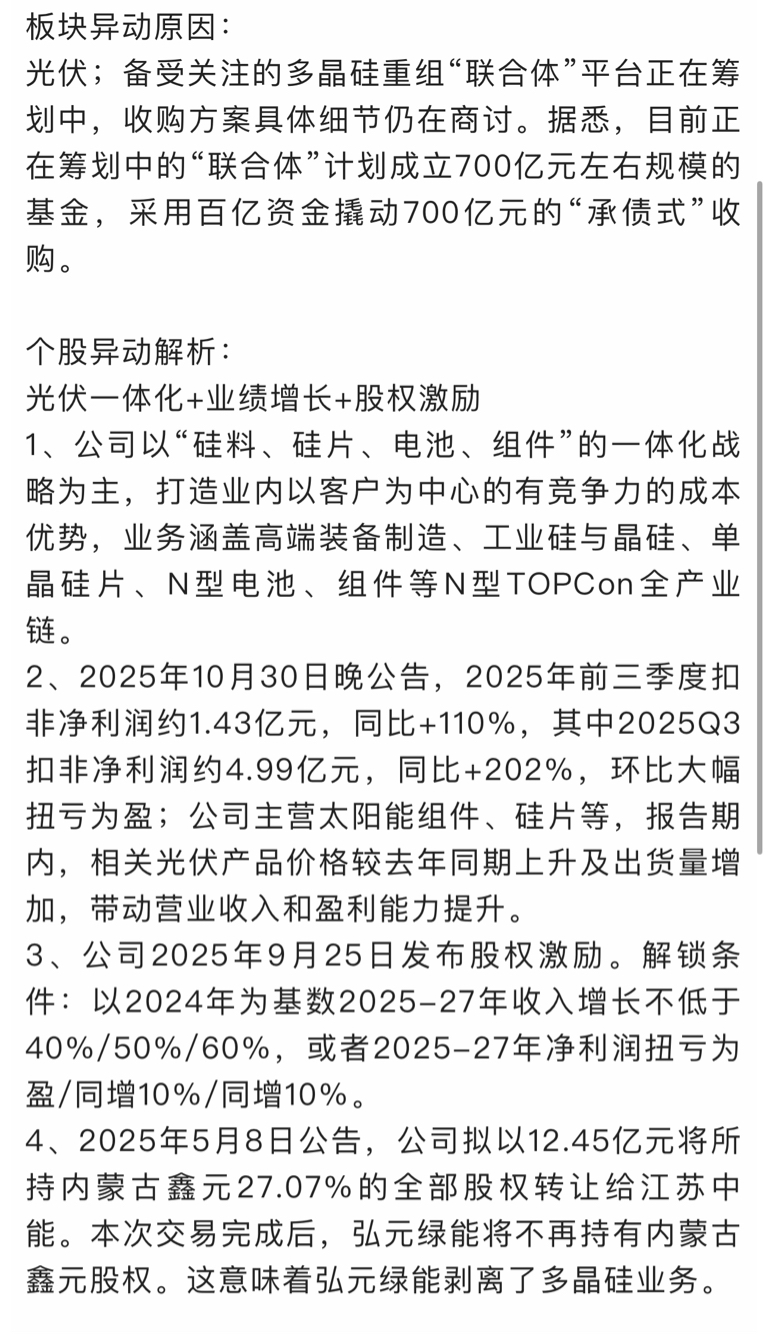 板块异动原因：
光伏；备受关注的多晶硅重组“联合体”平台正在筹划中，收购方案具体细节仍在商讨。据悉，目前正在筹划中的“联合体”计划成立700亿元左右规模的基金，采用百亿资金撬动700亿元的“承债式”收购。

个股异动解析：
光伏一体化+业绩增长+股权激励
1、公司以“硅料、硅片、电池、组件”的一体化战略为主，打造业内以客户为中心的有竞争力的成本优势，业务涵盖高端装备制造、工业硅与晶硅、单晶硅片、N型电池、组件等N型TOPCon全产业链。
2、2025年10月30日晚公告，2025年前三季度扣非净利润约1.43亿元，同比+110%，其中2025Q3扣非净利润约4.99亿元，同比+202%，环比大幅扭亏为盈；公司主营太阳能组件、硅片等，报告期内，相关光伏产品价格较去年同期上升及出货量增加，带动营业收入和盈利能力提升。
3、公司2025年9月25日发布股权激励。解锁条件：以2024年为基数2025-27年收入增长不低于40%/50%/60%，或者2025-27年净利润扭亏为盈/同增10%/同增10%。
4、2025年5月8日公告，公司拟以12.45亿元将所持内蒙古鑫元27.07%的全部股权转让给江苏中能。本次交易完成后，弘元绿能将不再持有内蒙古鑫元股权。这意味着弘元绿能剥离了多晶硅业务。